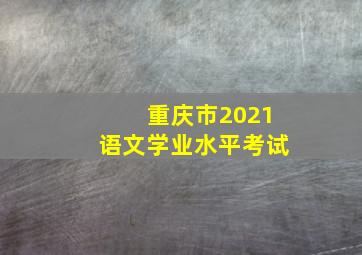 重庆市2021
语文学业水平考试